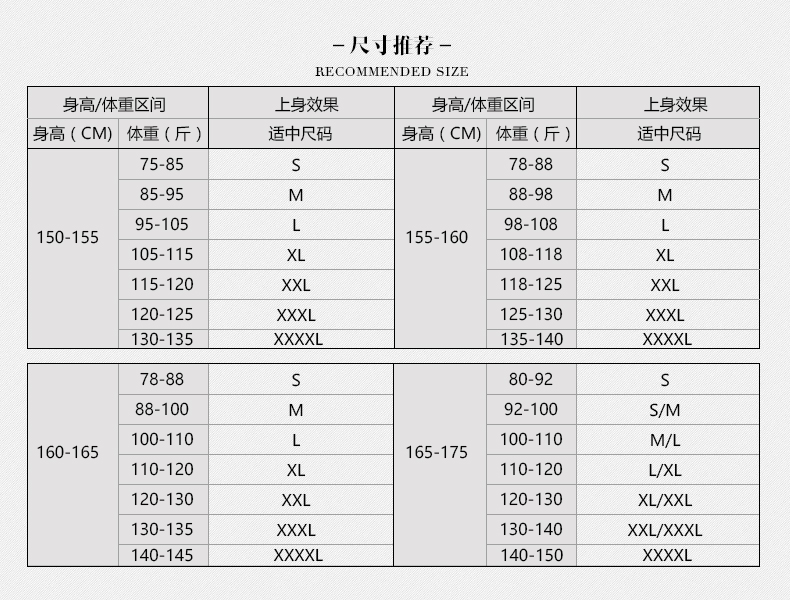 -尺寸推荐-
RECOMMENDED SIZE

| 身高/体重区间 | | 上身效果 | 身高/体重区间 | | 上身效果 |
|---|---|---|---|---|---|
| 身高（CM） | 体重（斤） | 适中尺码 | 身高（CM） | 体重（斤） | 适中尺码 |
| 150-155 | 75-85 | S | 155-160 | 78-88 | S |
| | 85-95 | M | | 88-98 | M |
| | 95-105 | L | | 98-108 | L |
| | 105-115 | XL | | 108-118 | XL |
| | 115-120 | XXL | | 118-125 | XXL |
| | 120-125 | XXXL | | 125-130 | XXXL |
| | 130-135 | XXXXL | | 135-140 | XXXXL |

| | | | | | |
|---|---|---|---|---|---|
| 160-165 | 78-88 | S | 165-175 | 80-92 | S |
| | 88-100 | M | | 92-100 | S/M |
| | 100-110 | L | | 100-110 | M/L |
| | 110-120 | XL | | 110-120 | L/XL |
| | 120-130 | XXL | | 120-130 | XL/XXL |
| | 130-135 | XXXL | | 130-140 | XXL/XXXL |
| | 140-145 | XXXXL | | 140-150 | XXXXL |